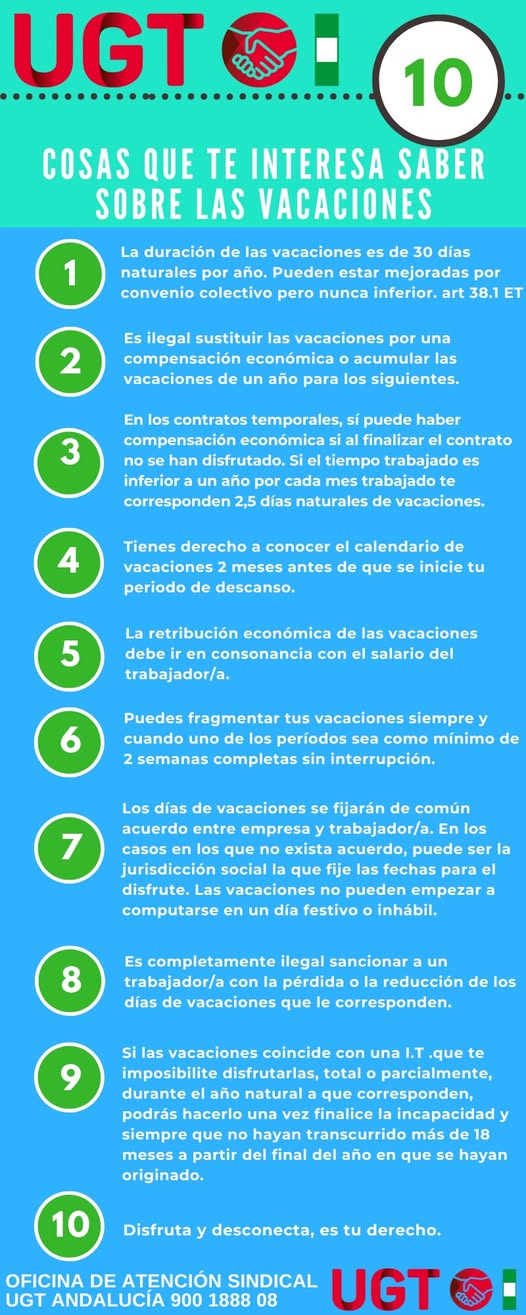 UGT

10

COSAS QUE TE INTERESA SABER SOBRE LAS VACACIONES

1
La duración de las vacaciones es de 30 días naturales por año. Pueden estar mejoradas por convenio colectivo pero nunca inferior. art 38.1 ET

2
Es ilegal sustituir las vacaciones por una compensación económica o acumular las vacaciones de un año para los siguientes.

3
En los contratos temporales, sí puede haber compensación económica si al finalizar el contrato no se han disfrutado. Si el tiempo trabajado es inferior a un año por cada mes trabajado te corresponden 2,5 días naturales de vacaciones.

4
Tienes derecho a conocer el calendario de vacaciones 2 meses antes de que se inicie tu periodo de descanso.

5
La retribución económica de las vacaciones debe ir en consonancia con el salario del trabajador/a.

6
Puedes fragmentar tus vacaciones siempre y cuando uno de los períodos sea como mínimo de 2 semanas completas sin interrupción.

7
Los días de vacaciones se fijarán de común acuerdo entre empresa y trabajador/a. En los casos en los que no exista acuerdo, puede ser la jurisdicción social la que fije las fechas para el disfrute. Las vacaciones no pueden empezar a computarse en un día festivo o inhábil.

8
Es completamente ilegal sancionar a un trabajador/a con la pérdida o la reducción de los días de vacaciones que le corresponden.

9
Si las vacaciones coincide con una I.T .que te imposibilite disfrutarlas, total o parcialmente, durante el año natural a que corresponden, podrás hacerlo una vez finalice la incapacidad y siempre que no hayan transcurrido más de 18 meses a partir del final del año en que se hayan originado.

10
Disfruta y desconecta, es tu derecho.

OFICINA DE ATENCIÓN SINDICAL
UGT ANDALUCÍA 900 1888 08

UGT